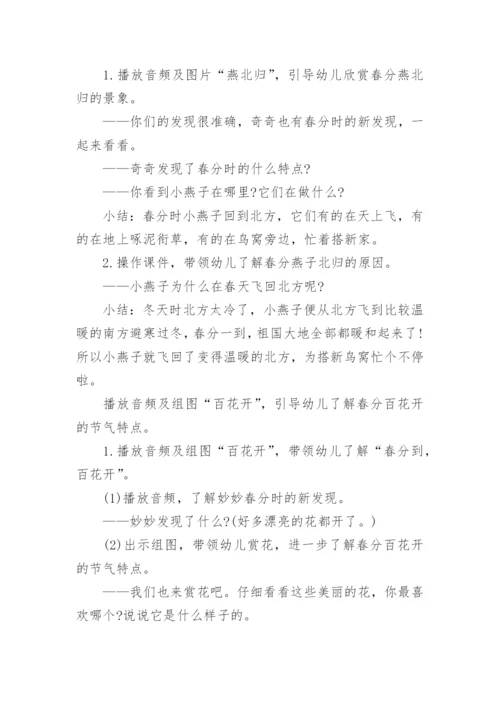 1.播放音频及图片“燕北归”，引导幼儿欣赏春分燕北归的景象。

——你们的发现很准确，奇奇也有春分时的新发现，一起来看看。

——奇奇发现了春分时的什么特点?

——你看到小燕子在哪里?它们在做什么?

小结：春分时小燕子回到北方，它们有的在天上飞，有的在地上啄泥衔草，有的在鸟窝旁边，忙着搭新家。

2.操作课件，带领幼儿了解春分燕子北归的原因。

——小燕子为什么在春天飞回北方呢?

小结：冬天时北方太冷了，小燕子便从北方飞到比较温暖的南方避寒过冬，春分一到，祖国大地全部都暖和起来了!所以小燕子就飞回了变得温暖的北方，为搭新鸟窝忙个不停啦。

播放音频及组图“百花开”，引导幼儿了解春分百花开的节气特点。

1.播放音频及组图“百花开”，带领幼儿了解“春分到，百花开”。

(1)播放音频，了解妙妙春分时的新发现。

——妙妙发现了什么?(好多漂亮的花都开了。)

(2)出示组图，带领幼儿赏花，进一步了解春分百花开的节气特点。

——我们也来赏花吧。仔细看看这些美丽的花，你最喜欢哪个?说说它是什么样子的。